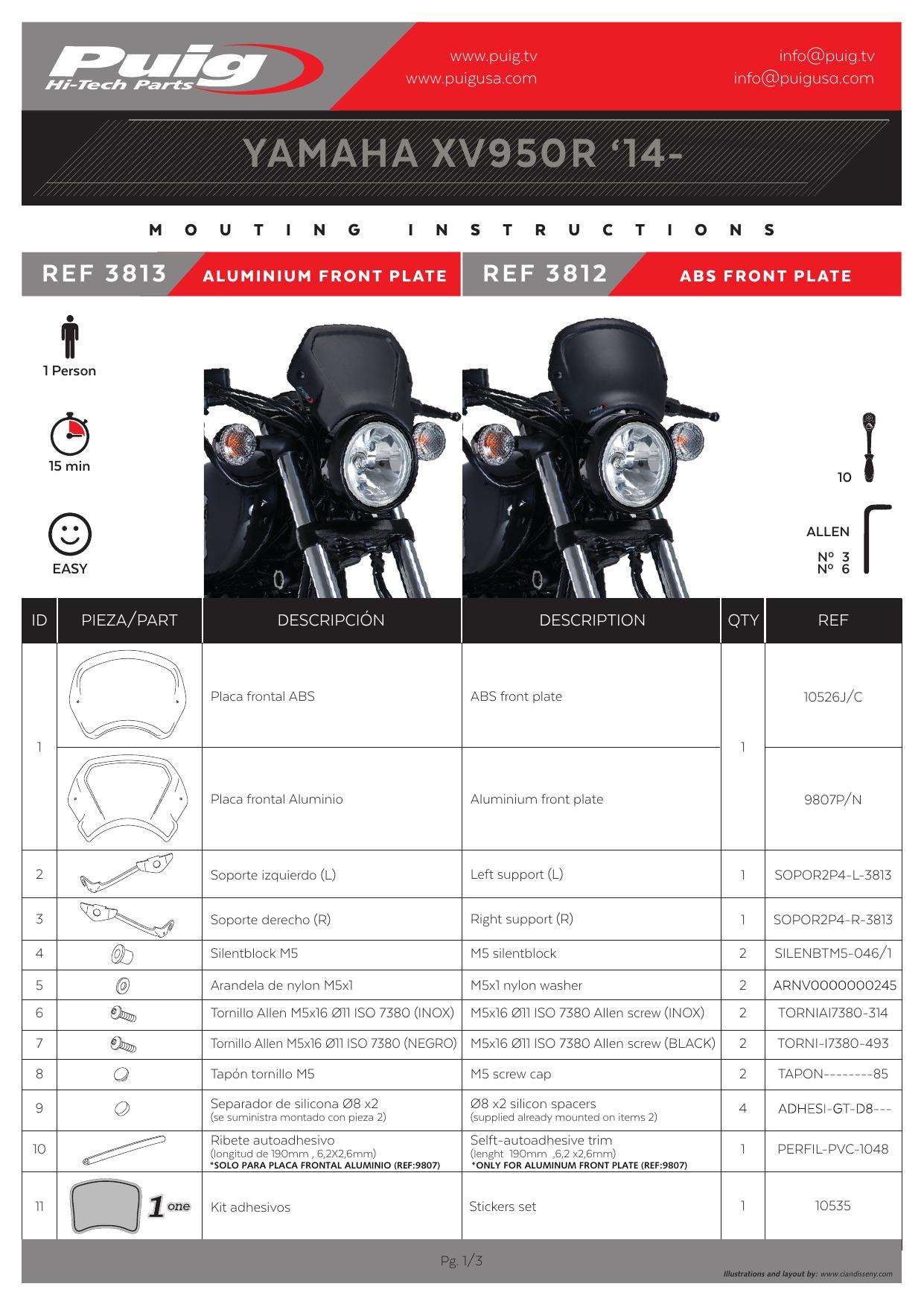 Puig Hi-Tech Parts

www.puig.tv
www.puigusa.com

info@puig.tv
info@puigusa.com

YAMAHA XV950R '14-

MOUTING INSTRUCTIONS

REF 3813 ALUMINIUM FRONT PLATE

REF 3812 ABS FRONT PLATE

1 Person

15 min

EASY

10

ALLEN
Nº 3
Nº 6

| ID | PIEZA/PART | DESCRIPCIÓN | DESCRIPTION | QTY | REF |
|---|---|---|---|---|---|
| 1 | | Placa frontal ABS | ABS front plate | 1 | 10526J/C |
| | | Placa frontal Aluminio | Aluminium front plate | | 9807P/N |
| 2 | | Soporte izquierdo (L) | Left support (L) | 1 | SOPOR2P4-L-3813 |
| 3 | | Soporte derecho (R) | Right support (R) | 1 | SOPOR2P4-R-3813 |
| 4 | | Silentblock M5 | M5 silentblock | 2 | SILENBTM5-046/1 |
| 5 | | Arandela de nylon M5x1 | M5x1 nylon washer | 2 | ARNV0000000245 |
| 6 | | Tornillo Allen M5x16 Ø11 ISO 7380 (INOX) | M5x16 Ø11 ISO 7380 Allen screw (INOX) | 2 | TORNIAI7380-314 |
| 7 | | Tornillo Allen M5x16 Ø11 ISO 7380 (NEGRO) | M5x16 Ø11 ISO 7380 Allen screw (BLACK) | 2 | TORNI-I7380-493 |
| 8 | | Tapón tornillo M5 | M5 screw cap | 2 | TAPON--------85 |
| 9 | | Separador de silicona Ø8 x2 (se suministra montado con pieza 2) | Ø8 x2 silicon spacers (supplied already mounted on items 2) | 4 | ADHESI-GT-D8--- |
| 10 | | Ribete autoadhesivo (longitud de 190mm , 6,2X2,6mm) *SOLO PARA PLACA FRONTAL ALUMINIO (REF:9807) | Selft-autoadhesive trim (lenght 190mm ,6,2 x2,6mm) *ONLY FOR ALUMINUM FRONT PLATE (REF:9807) | 1 | PERFIL-PVC-1048 |
| 11 | 1 one | Kit adhesivos | Stickers set | 1 | 10535 |

Pg. 1/3

Illustrations and layout by: www.ciandisseny.com